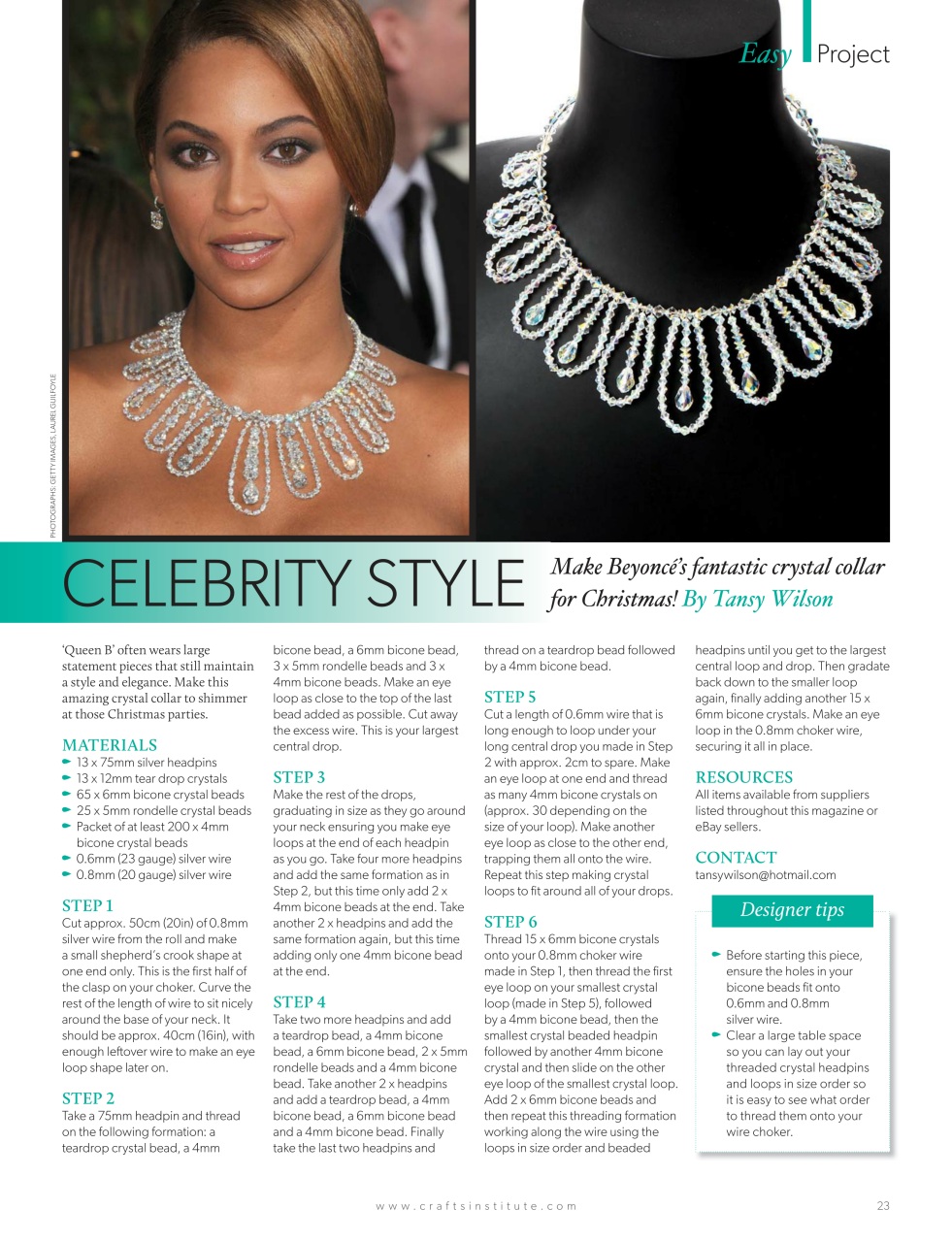 Easy Project

PHOTOGRAPHS: GETTY IMAGES, LAUREL GUILFOYLE

CELEBRITY STYLE

Make Beyoncé's fantastic crystal collar for Christmas! By Tansy Wilson

'Queen B' often wears large statement pieces that still maintain a style and elegance. Make this amazing crystal collar to shimmer at those Christmas parties.

MATERIALS
- 13 x 75mm silver headpins
- 13 x 12mm tear drop crystals
- 65 x 6mm bicone crystal beads
- 25 x 5mm rondelle crystal beads
- Packet of at least 200 x 4mm bicone crystal beads
- 0.6mm (23 gauge) silver wire
- 0.8mm (20 gauge) silver wire

STEP 1
Cut approx. 50cm (20in) of 0.8mm silver wire from the roll and make a small shepherd's crook shape at one end only. This is the first half of the clasp on your choker. Curve the rest of the length of wire to sit nicely around the base of your neck. It should be approx. 40cm (16in), with enough leftover wire to make an eye loop shape later on.

STEP 2
Take a 75mm headpin and thread on the following formation: a teardrop crystal bead, a 4mm bicone bead, a 6mm bicone bead, 3 x 5mm rondelle beads and 3 x 4mm bicone beads. Make an eye loop as close to the top of the last bead added as possible. Cut away the excess wire. This is your largest central drop.

STEP 3
Make the rest of the drops, graduating in size as they go around your neck ensuring you make eye loops at the end of each headpin as you go. Take four more headpins and add the same formation as in Step 2, but this time only add 2 x 4mm bicone beads at the end. Take another 2 x headpins and add the same formation again, but this time adding only one 4mm bicone bead at the end.

STEP 4
Take two more headpins and add a teardrop bead, a 4mm bicone bead, a 6mm bicone bead, 2 x 5mm rondelle beads and a 4mm bicone bead. Take another 2 x headpins and add a teardrop bead, a 4mm bicone bead, a 6mm bicone bead and a 4mm bicone bead. Finally take the last two headpins and thread on a teardrop bead followed by a 4mm bicone bead.

STEP 5
Cut a length of 0.6mm wire that is long enough to loop under your long central drop you made in Step 2 with approx. 2cm to spare. Make an eye loop at one end and thread as many 4mm bicone crystals on (approx. 30 depending on the size of your loop). Make another eye loop as close to the other end, trapping them all onto the wire. Repeat this step making crystal loops to fit around all of your drops.

STEP 6
Thread 15 x 6mm bicone crystals onto your 0.8mm choker wire made in Step 1, then thread the first eye loop on your smallest crystal loop (made in Step 5), followed by a 4mm bicone bead, then the smallest crystal beaded headpin followed by another 4mm bicone crystal and then slide on the other eye loop of the smallest crystal loop. Add 2 x 6mm bicone beads and then repeat this threading formation working along the wire using the loops in size order and beaded headpins until you get to the largest central loop and drop. Then gradate back down to the smaller loop again, finally adding another 15 x 6mm bicone crystals. Make an eye loop in the 0.8mm choker wire, securing it all in place.

RESOURCES
All items available from suppliers listed throughout this magazine or eBay sellers.

CONTACT
tansywilson@hotmail.com

Designer tips
- Before starting this piece, ensure the holes in your bicone beads fit onto 0.6mm and 0.8mm silver wire.
- Clear a large table space so you can lay out your threaded crystal headpins and loops in size order so it is easy to see what order to thread them onto your wire choker.

www.craftsinstitute.com 23